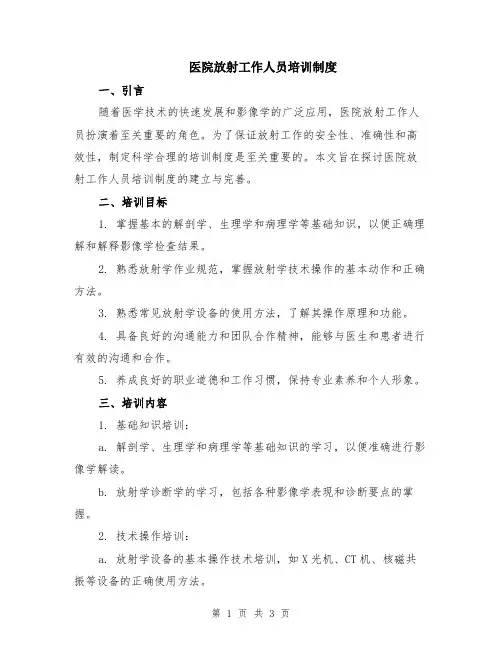 医院放射工作人员培训制度

一、引言

随着医学技术的快速发展和影像学的广泛应用，医院放射工作人员扮演着至关重要的角色。为了保证放射工作的安全性、准确性和高效性，制定科学合理的培训制度是至关重要的。本文旨在探讨医院放射工作人员培训制度的建立与完善。

二、培训目标

1. 掌握基本的解剖学、生理学和病理学等基础知识，以便正确理解和解释影像学检查结果。

2. 熟悉放射学作业规范，掌握放射学技术操作的基本动作和正确方法。

3. 熟悉常见放射学设备的使用方法，了解其操作原理和功能。

4. 具备良好的沟通能力和团队合作精神，能够与医生和患者进行有效的沟通和合作。

5. 养成良好的职业道德和工作习惯，保持专业素养和个人形象。

三、培训内容

1. 基础知识培训：

a. 解剖学、生理学和病理学等基础知识的学习，以便准确进行影像学解读。

b. 放射学诊断学的学习，包括各种影像学表现和诊断要点的掌握。

2. 技术操作培训：

a. 放射学设备的基本操作技术培训，如X光机、CT机、核磁共振等设备的正确使用方法。

第 1 页 共 3 页